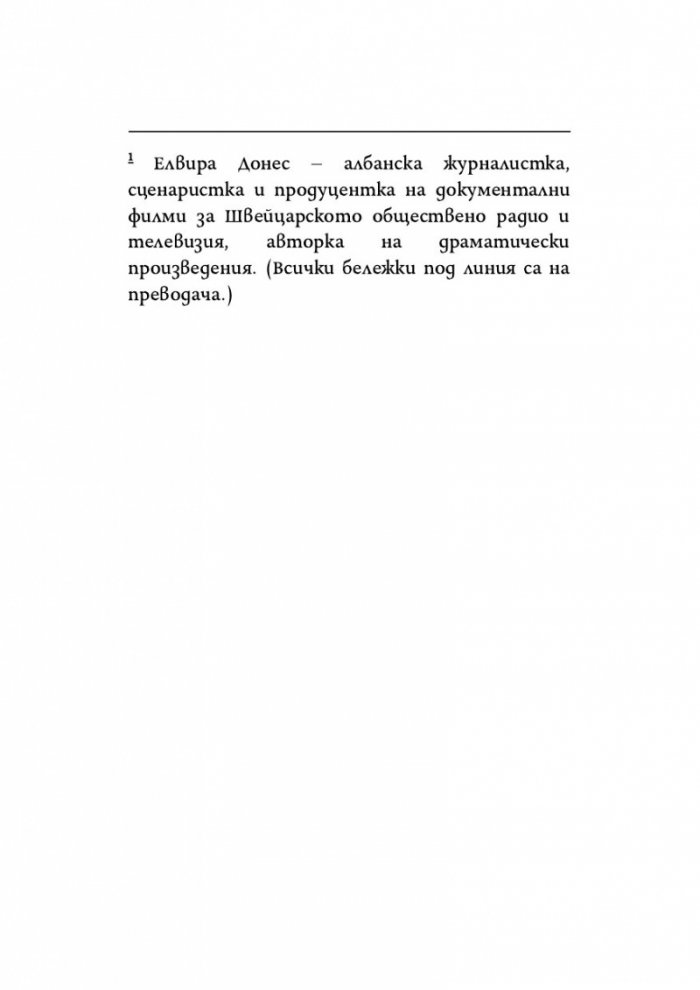 $^1$ Елвира Донес – албанска журналистка, сценаристка и продуцентка на документални филми за Швейцарското обществено радио и телевизия, авторка на драматически произведения. (Всички бележки под линия са на преводача.)